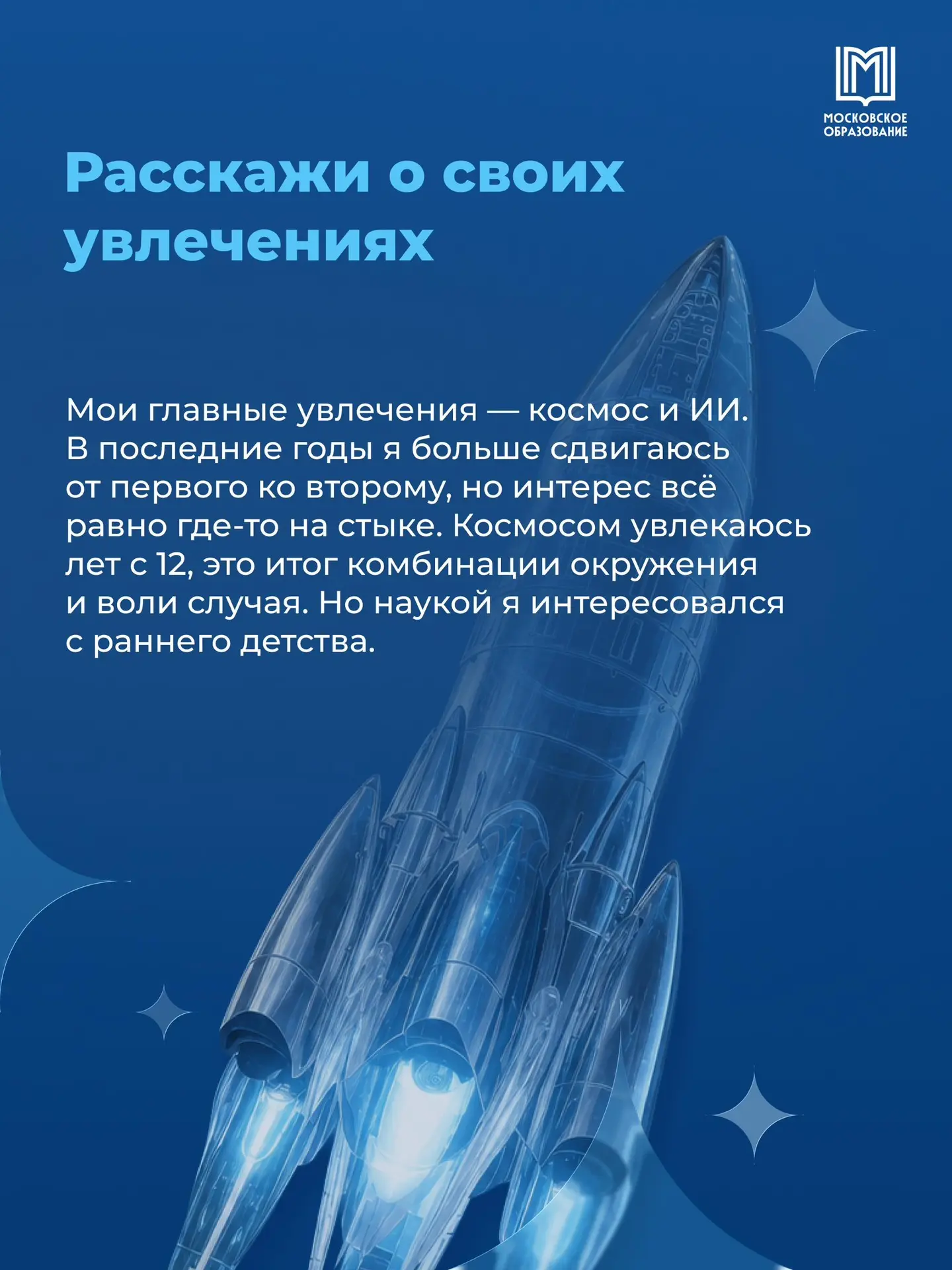 МОСКОВСКОЕ
ОБРАЗОВАНИЕ

Расскажи о своих увлечениях

Мои главные увлечения — космос и ИИ. В последние годы я больше сдвигаюсь от первого ко второму, но интерес всё равно где-то на стыке. Космосом увлекаюсь лет с 12, это итог комбинации окружения и воли случая. Но наукой я интересовался с раннего детства.